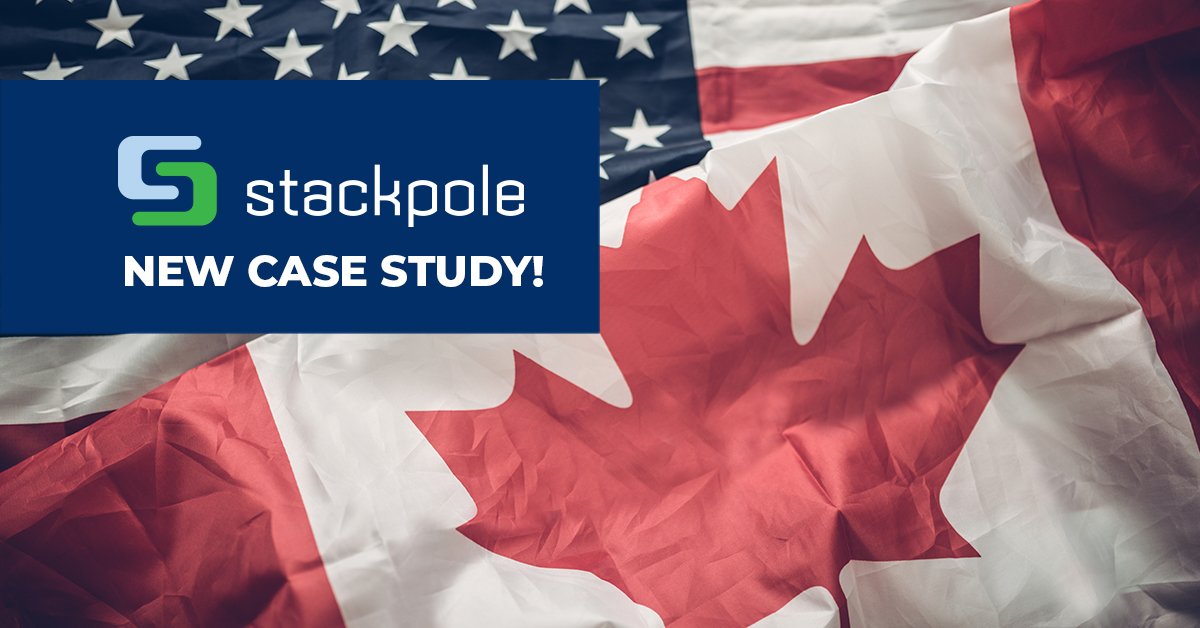 stackpole
NEW CASE STUDY!